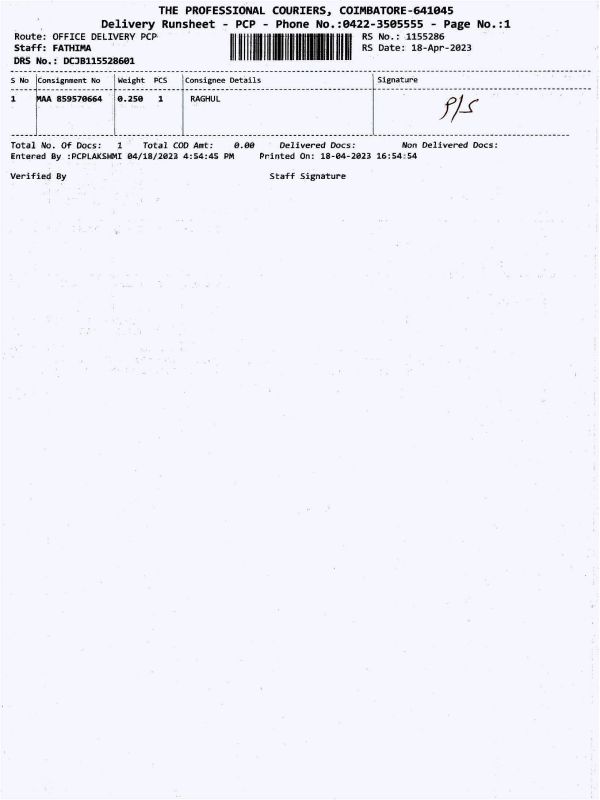 THE PROFESSIONAL COURIERS, COIMBATORE-641045
Delivery Runsheet - PCP - Phone No.:0422-3505555 - Page No.:1

Route: OFFICE DELIVERY PCP
Staff: FATHIMA
DRS No.: DCJB115528601

RS No.: 1155286
RS Date: 18-Apr-2023

| S No | Consignment No | Weight | PCS | Consignee Details | Signature |
|---|---|---|---|---|---|
| 1 | MAA 859570664 | 0.250 | 1 | RAGHUL | P/S |

Total No. Of Docs: 1 Total COD Amt: 0.00 Delivered Docs: Non Delivered Docs:
Entered By :PCPLAKSHMI 04/18/2023 4:54:45 PM Printed On: 18-04-2023 16:54:54

Verified By Staff Signature